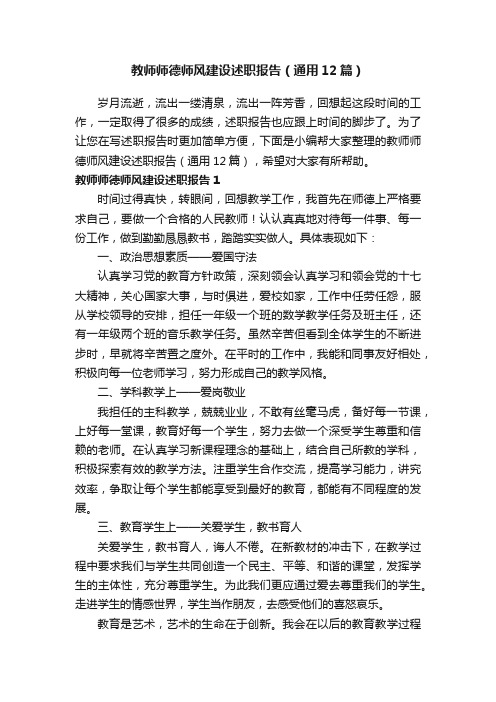 教师师德师风建设述职报告（通用12篇）

岁月流逝，流出一缕清泉，流出一阵芳香，回想起这段时间的工作，一定取得了很多的成绩，述职报告也应跟上时间的脚步了。为了让您在写述职报告时更加简单方便，下面是小编帮大家整理的教师师德师风建设述职报告（通用12篇），希望对大家有所帮助。

教师师德师风建设述职报告1

时间过得真快，转眼间，回想教学工作，我首先在师德上严格要求自己，要做一个合格的人民教师！认认真真地对待每一件事、每一份工作，做到勤勤恳恳教书，踏踏实实做人。具体表现如下：

一、政治思想素质——爱国守法

认真学习党的教育方针政策，深刻领会认真学习和领会党的十七大精神，关心国家大事，与时俱进，爱校如家，工作中任劳任怨，服从学校领导的安排，担任一年级一个班的数学教学任务及班主任，还有一年级两个班的音乐教学任务。虽然辛苦但看到全体学生的不断进步时，早就将辛苦置之度外。在平时的工作中，我能和同事友好相处，积极向每一位老师学习，努力形成自己的教学风格。

二、学科教学上——爱岗敬业

我担任的主科教学，兢兢业业，不敢有丝毫马虎，备好每一节课，上好每一堂课，教育好每一个学生，努力去做一个深受学生尊重和信赖的老师。在认真学习新课程理念的基础上，结合自己所教的学科，积极探索有效的教学方法。注重学生合作交流，提高学习能力，讲究效率，争取让每个学生都能享受到最好的教育，都能有不同程度的发展。

三、教育学生上——关爱学生，教书育人

关爱学生，教书育人，诲人不倦。在新教材的冲击下，在教学过程中要求我们与学生共同创造一个民主、平等、和谐的课堂，发挥学生的主体性，充分尊重学生。为此我们更应通过爱去尊重我们的学生。走进学生的情感世界，学生当作朋友，去感受他们的喜怒哀乐。

教育是艺术，艺术的生命在于创新。我会在以后的教育教学过程